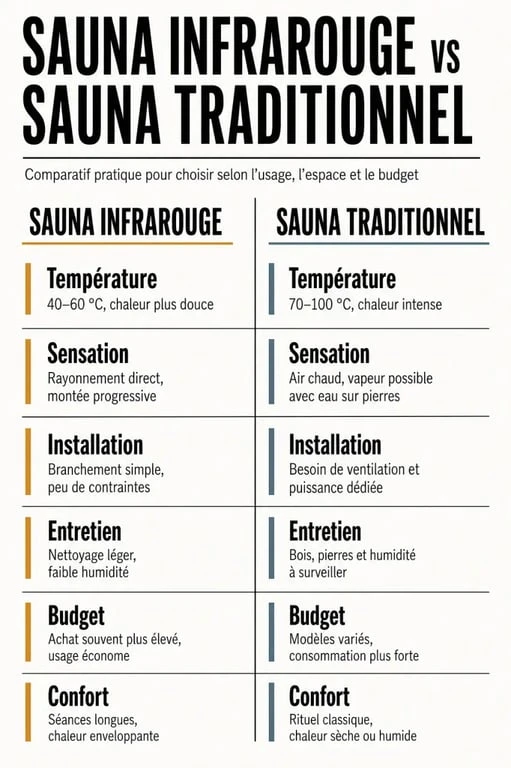 SAUNA INFRAROUGE VS SAUNA TRADITIONNEL

Comparatif pratique pour choisir selon l'usage, l'espace et le budget

SAUNA INFRAROUGE

Température
40–60 °C, chaleur plus douce

Sensation
Rayonnement direct, montée progressive

Installation
Branchement simple, peu de contraintes

Entretien
Nettoyage léger, faible humidité

Budget
Achat souvent plus élevé, usage économe

Confort
Séances longues, chaleur enveloppante

SAUNA TRADITIONNEL

Température
70–100 °C, chaleur intense

Sensation
Air chaud, vapeur possible avec eau sur pierres

Installation
Besoin de ventilation et puissance dédiée

Entretien
Bois, pierres et humidité à surveiller

Budget
Modèles variés, consommation plus forte

Confort
Rituel classique, chaleur sèche ou humide